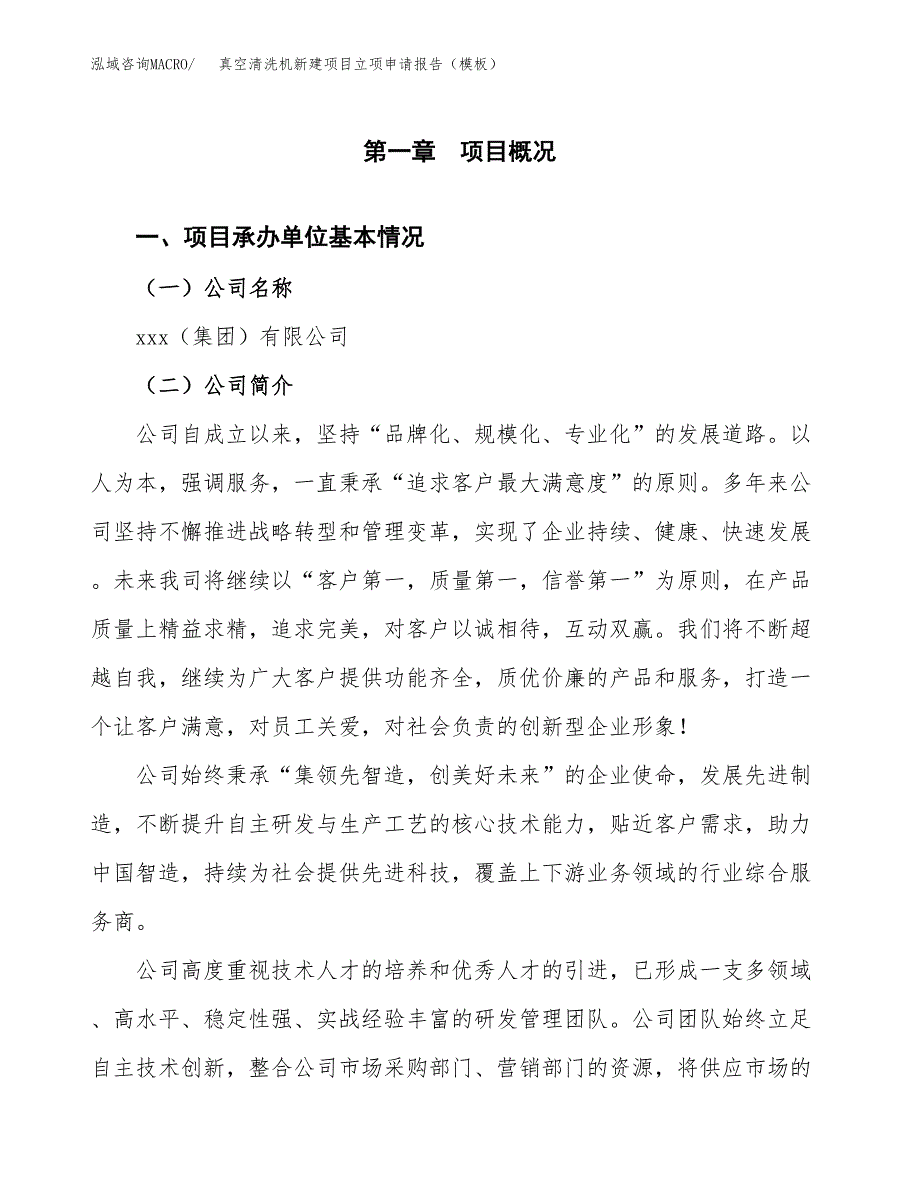 泓域咨询MACRO/　真空清洗机新建项目立项申请报告（模板）

第一章　项目概况

一、项目承办单位基本情况

（一）公司名称

xxx（集团）有限公司

（二）公司简介

公司自成立以来，坚持“品牌化、规模化、专业化”的发展道路。以人为本，强调服务，一直秉承“追求客户最大满意度”的原则。多年来公司坚持不懈推进战略转型和管理变革，实现了企业持续、健康、快速发展。未来我司将继续以“客户第一，质量第一，信誉第一”为原则，在产品质量上精益求精，追求完美，对客户以诚相待，互动双赢。我们将不断超越自我，继续为广大客户提供功能齐全，质优价廉的产品和服务，打造一个让客户满意，对员工关爱，对社会负责的创新型企业形象！

公司始终秉承“集领先智造，创美好未来”的企业使命，发展先进制造，不断提升自主研发与生产工艺的核心技术能力，贴近客户需求，助力中国智造，持续为社会提供先进科技，覆盖上下游业务领域的行业综合服务商。

公司高度重视技术人才的培养和优秀人才的引进，已形成一支多领域、高水平、稳定性强、实战经验丰富的研发管理团队。公司团队始终立足自主技术创新，整合公司市场采购部门、营销部门的资源，将供应市场的